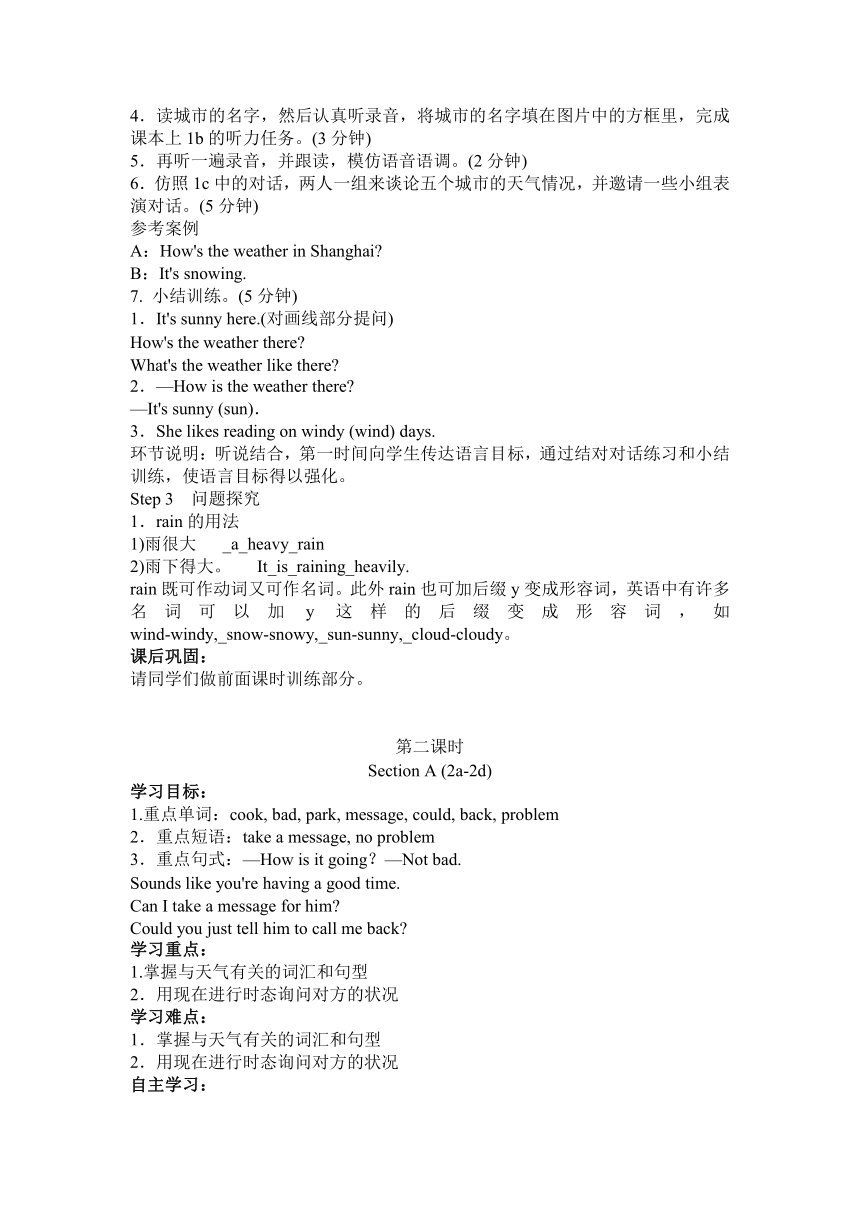 4．读城市的名字，然后认真听录音，将城市的名字填在图片中的方框里，完成课本上 1b 的听力任务。(3 分钟)
5．再听一遍录音，并跟读，模仿语音语调。(2 分钟)
6．仿照 1c 中的对话，两人一组来谈论五个城市的天气情况，并邀请一些小组表演对话。(5 分钟)
参考案例
A：How's the weather in Shanghai?
B：It's snowing.
7. 小结训练。(5 分钟)
1．It's sunny here.(对画线部分提问)
How's the weather there?
What's the weather like there?
2．—How is the weather there?
—It's sunny (sun).
3．She likes reading on windy (wind) days.
环节说明：听说结合，第一时间向学生传达语言目标，通过结对对话练习和小结训练，使语言目标得以强化。
Step 3　问题探究
1．rain 的用法
1)雨很大　_a_heavy_rain
2)雨下得大。　It_is_raining_heavily.
rain 既可作动词又可作名词。此外 rain 也可加后缀 y 变成形容词，英语中有许多名词可以加 y 这样的后缀变成形容词，如 wind-windy,_snow-snowy,_sun-sunny,_cloud-cloudy。
课后巩固：
请同学们做前面课时训练部分。

第二课时
Section A (2a-2d)
学习目标：
1.重点单词：cook, bad, park, message, could, back, problem
2．重点短语：take a message, no problem
3．重点句式：—How is it going？—Not bad.
Sounds like you're having a good time.
Can I take a message for him?
Could you just tell him to call me back?
学习重点：
1.掌握与天气有关的词汇和句型
2．用现在进行时态询问对方的状况
学习难点：
1．掌握与天气有关的词汇和句型
2．用现在进行时态询问对方的状况
自主学习：